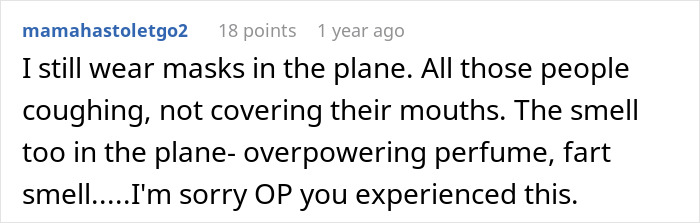 mamahastoletgo2 18 points 1 year ago

I still wear masks in the plane. All those people coughing, not covering their mouths. The smell too in the plane- overpowering perfume, fart smell.....I'm sorry OP you experienced this.